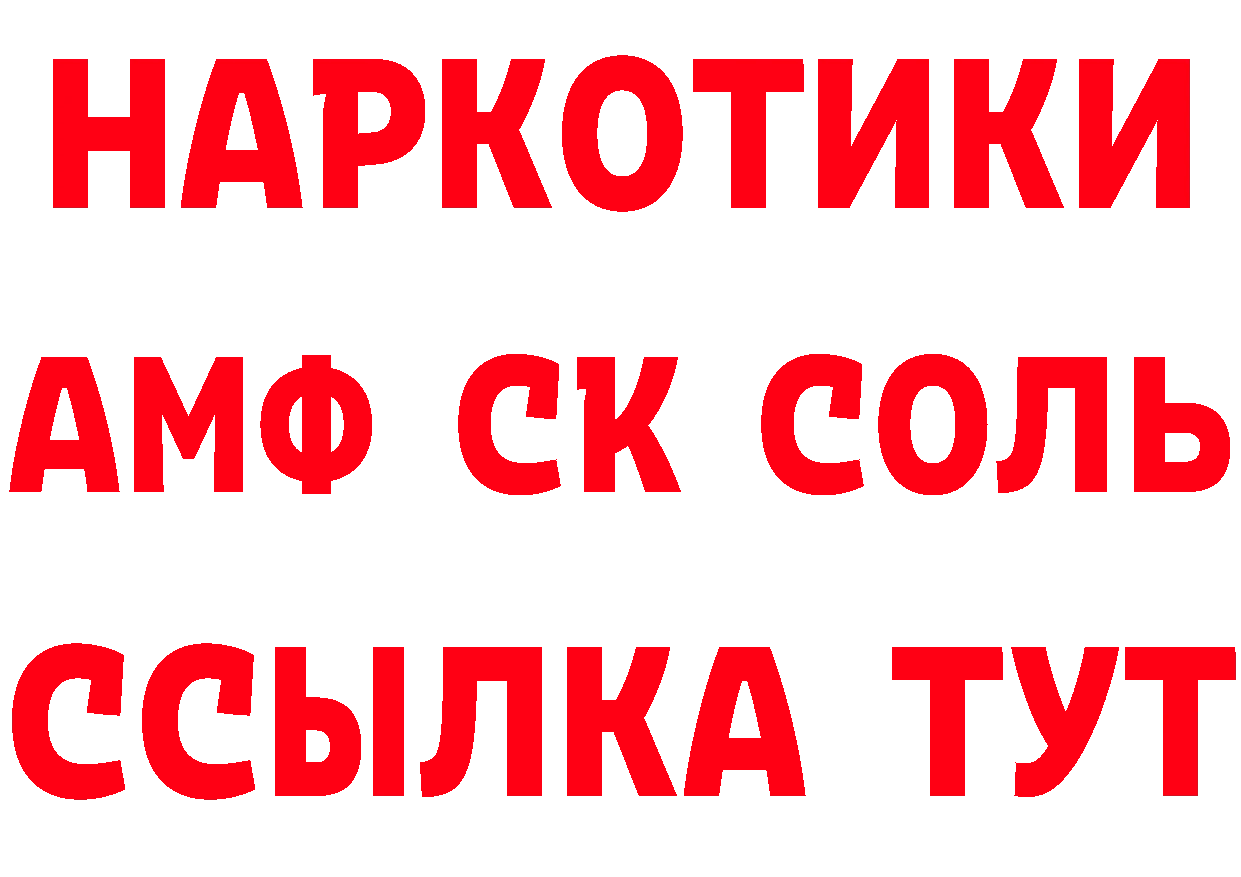 НАРКОТИКИ

АМФ СК СОЛЬ

ССЫЛКА ТУТ